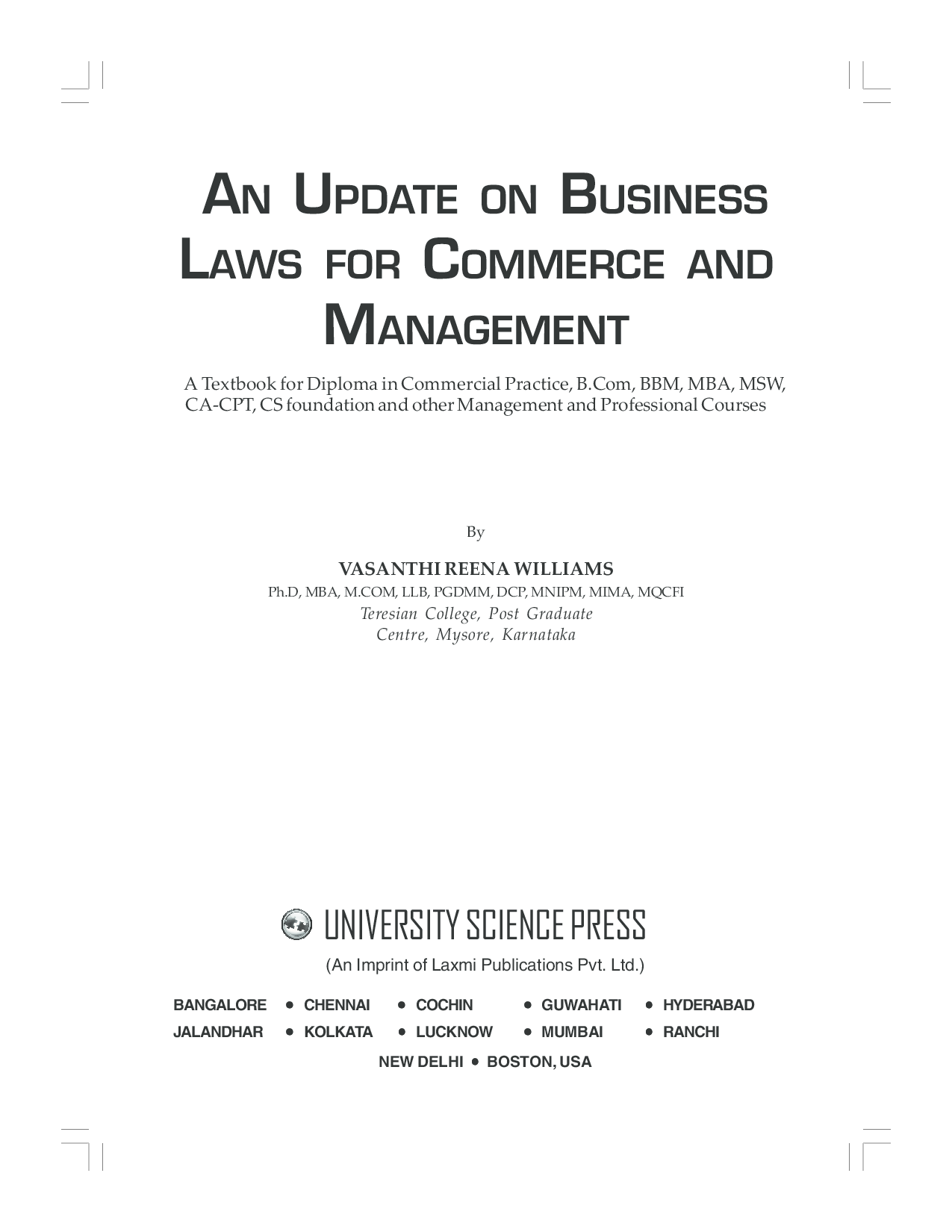 AN UPDATE ON BUSINESS LAWS FOR COMMERCE AND MANAGEMENT

A Textbook for Diploma in Commercial Practice, B.Com, BBM, MBA, MSW, CA-CPT, CS foundation and other Management and Professional Courses

By

VASANTHI REENA WILLIAMS
Ph.D, MBA, M.COM, LLB, PGDMM, DCP, MNIPM, MIMA, MQCFI
Teresian College, Post Graduate Centre, Mysore, Karnataka

UNIVERSITY SCIENCE PRESS
(An Imprint of Laxmi Publications Pvt. Ltd.)

BANGALORE • CHENNAI • COCHIN • GUWAHATI • HYDERABAD
JALANDHAR • KOLKATA • LUCKNOW • MUMBAI • RANCHI
NEW DELHI • BOSTON, USA